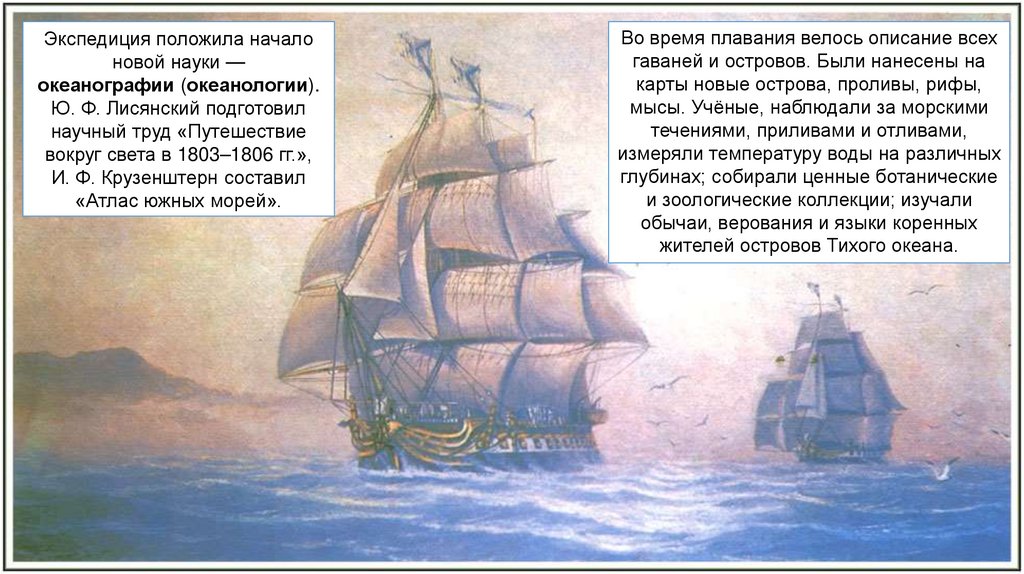 Экспедиция положила начало новой науки — океанографии (океанологии). Ю. Ф. Лисянский подготовил научный труд «Путешествие вокруг света в 1803–1806 гг.», И. Ф. Крузенштерн составил «Атлас южных морей».

Во время плавания велось описание всех гаваней и островов. Были нанесены на карты новые острова, проливы, рифы, мысы. Учёные, наблюдали за морскими течениями, приливами и отливами, измеряли температуру воды на различных глубинах; собирали ценные ботанические и зоологические коллекции; изучали обычаи, верования и языки коренных жителей островов Тихого океана.